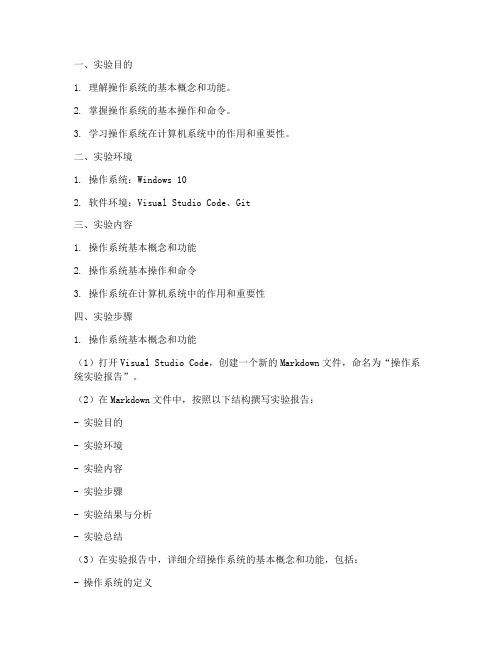 一、实验目的

1. 理解操作系统的基本概念和功能。

2. 掌握操作系统的基本操作和命令。

3. 学习操作系统在计算机系统中的作用和重要性。

二、实验环境

1. 操作系统：Windows 10

2. 软件环境：Visual Studio Code、Git

三、实验内容

1. 操作系统基本概念和功能

2. 操作系统基本操作和命令

3. 操作系统在计算机系统中的作用和重要性

四、实验步骤

1. 操作系统基本概念和功能

（1）打开Visual Studio Code，创建一个新的Markdown文件，命名为“操作系统实验报告”。

（2）在Markdown文件中，按照以下结构撰写实验报告：

- 实验目的

- 实验环境

- 实验内容

- 实验步骤

- 实验结果与分析

- 实验总结

（3）在实验报告中，详细介绍操作系统的基本概念和功能，包括：

- 操作系统的定义